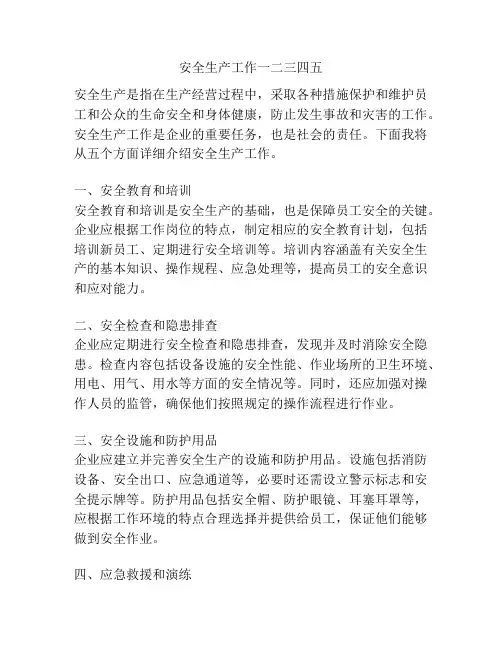 安全生产工作一二三四五

安全生产是指在生产经营过程中，采取各种措施保护和维护员工和公众的生命安全和身体健康，防止发生事故和灾害的工作。安全生产工作是企业的重要任务，也是社会的责任。下面我将从五个方面详细介绍安全生产工作。

一、安全教育和培训
安全教育和培训是安全生产的基础，也是保障员工安全的关键。企业应根据工作岗位的特点，制定相应的安全教育计划，包括培训新员工、定期进行安全培训等。培训内容涵盖有关安全生产的基本知识、操作规程、应急处理等，提高员工的安全意识和应对能力。

二、安全检查和隐患排查
企业应定期进行安全检查和隐患排查，发现并及时消除安全隐患。检查内容包括设备设施的安全性能、作业场所的卫生环境、用电、用气、用水等方面的安全情况等。同时，还应加强对操作人员的监管，确保他们按照规定的操作流程进行作业。

三、安全设施和防护用品
企业应建立并完善安全生产的设施和防护用品。设施包括消防设备、安全出口、应急通道等，必要时还需设立警示标志和安全提示牌等。防护用品包括安全帽、防护眼镜、耳塞耳罩等，应根据工作环境的特点合理选择并提供给员工，保证他们能够做到安全作业。

四、应急救援和演练